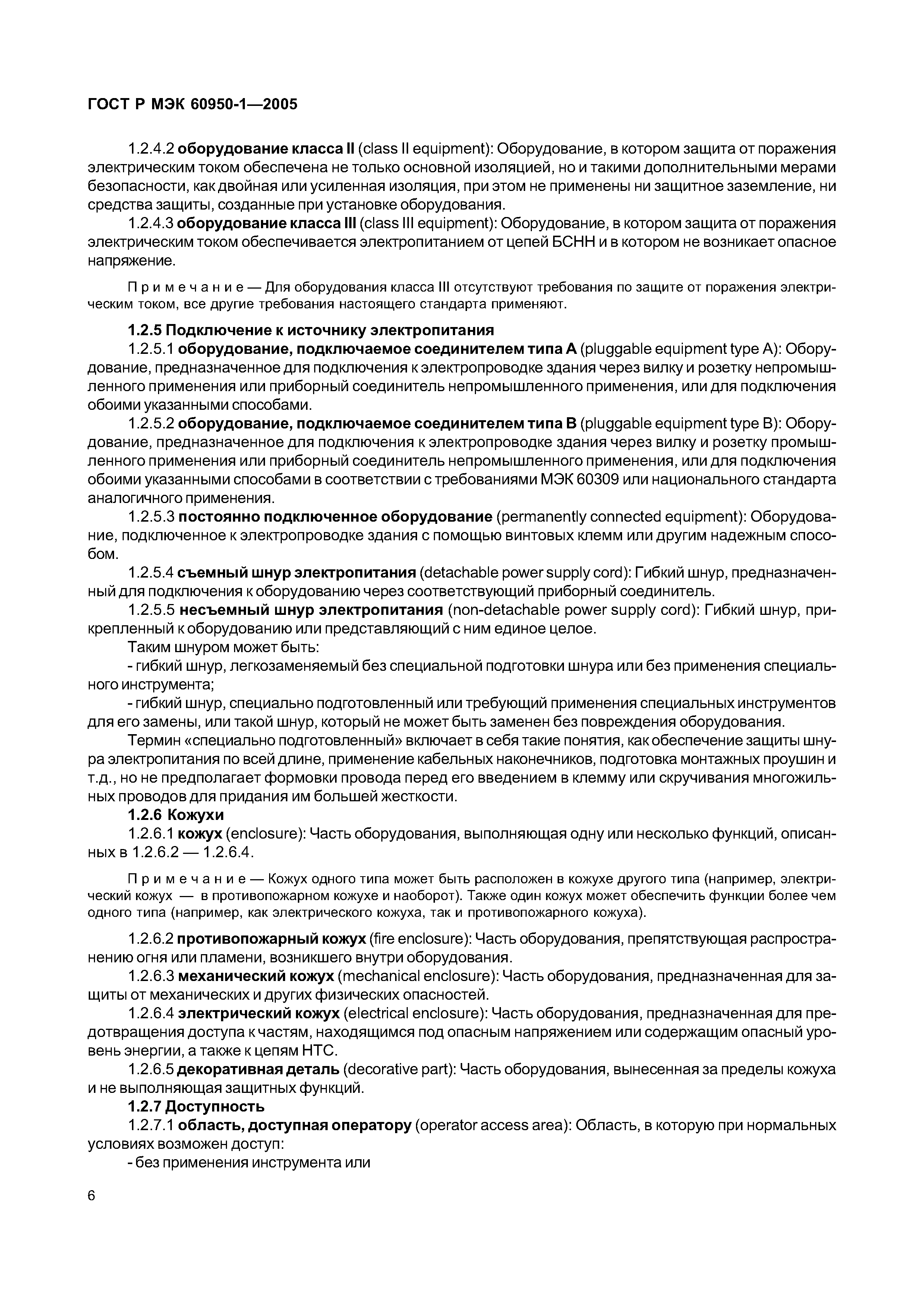 ГОСТ Р МЭК 60950-1—2005

1.2.4.2 оборудование класса II (class II equipment): Оборудование, в котором защита от поражения электрическим током обеспечена не только основной изоляцией, но и такими дополнительными мерами безопасности, как двойная или усиленная изоляция, при этом не применены ни защитное заземление, ни средства защиты, созданные при установке оборудования.

1.2.4.3 оборудование класса III (class III equipment): Оборудование, в котором защита от поражения электрическим током обеспечивается электропитанием от цепей БСНН и в котором не возникает опасное напряжение.

Примечание — Для оборудования класса III отсутствуют требования по защите от поражения электрическим током, все другие требования настоящего стандарта применяют.

1.2.5 Подключение к источнику электропитания

1.2.5.1 оборудование, подключаемое соединителем типа А (pluggable equipment type A): Оборудование, предназначенное для подключения к электропроводке здания через вилку и розетку непромышленного применения или приборный соединитель непромышленного применения, или для подключения обоими указанными способами.

1.2.5.2 оборудование, подключаемое соединителем типа В (pluggable equipment type B): Оборудование, предназначенное для подключения к электропроводке здания через вилку и розетку промышленного применения или приборный соединитель непромышленного применения, или для подключения обоими указанными способами в соответствии с требованиями МЭК 60309 или национального стандарта аналогичного применения.

1.2.5.3 постоянно подключенное оборудование (permanently connected equipment): Оборудование, подключенное к электропроводке здания с помощью винтовых клемм или другим надежным способом.

1.2.5.4 съемный шнур электропитания (detachable power supply cord): Гибкий шнур, предназначенный для подключения к оборудованию через соответствующий приборный соединитель.

1.2.5.5 несъемный шнур электропитания (non-detachable power supply cord): Гибкий шнур, прикрепленный к оборудованию или представляющий с ним единое целое.

Таким шнуром может быть:

- гибкий шнур, легкозаменяемый без специальной подготовки шнура или без применения специального инструмента;

- гибкий шнур, специально подготовленный или требующий применения специальных инструментов для его замены, или такой шнур, который не может быть заменен без повреждения оборудования.

Термин «специально подготовленный» включает в себя такие понятия, как обеспечение защиты шнура электропитания по всей длине, применение кабельных наконечников, подготовка монтажных проушин и т.д., но не предполагает формовки провода перед его введением в клемму или скручивания многожильных проводов для придания им большей жесткости.

1.2.6 Кожухи

1.2.6.1 кожух (enclosure): Часть оборудования, выполняющая одну или несколько функций, описанных в 1.2.6.2 — 1.2.6.4.

Примечание — Кожух одного типа может быть расположен в кожухе другого типа (например, электрический кожух — в противопожарном кожухе и наоборот). Также один кожух может обеспечить функции более чем одного типа (например, как электрического кожуха, так и противопожарного кожуха).

1.2.6.2 противопожарный кожух (fire enclosure): Часть оборудования, препятствующая распространению огня или пламени, возникшего внутри оборудования.

1.2.6.3 механический кожух (mechanical enclosure): Часть оборудования, предназначенная для защиты от механических и других физических опасностей.

1.2.6.4 электрический кожух (electrical enclosure): Часть оборудования, предназначенная для предотвращения доступа к частям, находящимся под опасным напряжением или содержащим опасный уровень энергии, а также к цепям НТС.

1.2.6.5 декоративная деталь (decorative part): Часть оборудования, вынесенная за пределы кожуха и не выполняющая защитных функций.

1.2.7 Доступность

1.2.7.1 область, доступная оператору (operator access area): Область, в которую при нормальных условиях возможен доступ:

- без применения инструмента или

6